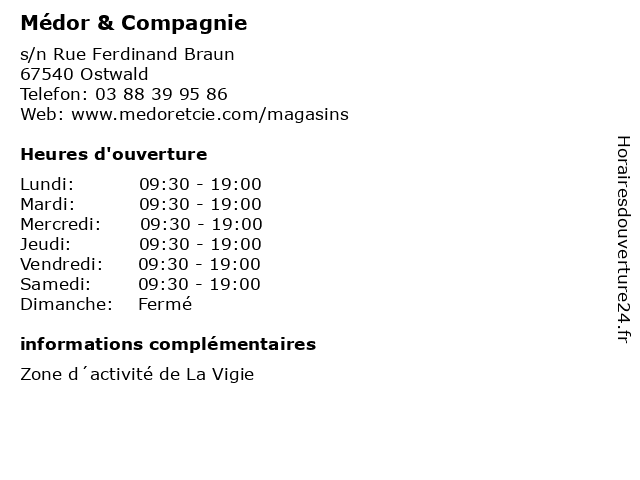 Médor & Compagnie

s/n Rue Ferdinand Braun
67540 Ostwald
Telefon: 03 88 39 95 86
Web: www.medoretcie.com/magasins

Heures d'ouverture

| | |
|---|---|
| Lundi: | 09:30 - 19:00 |
| Mardi: | 09:30 - 19:00 |
| Mercredi: | 09:30 - 19:00 |
| Jeudi: | 09:30 - 19:00 |
| Vendredi: | 09:30 - 19:00 |
| Samedi: | 09:30 - 19:00 |
| Dimanche: | Fermé |

informations complémentaires

Zone d´activité de La Vigie

Horairesdouverture24.fr